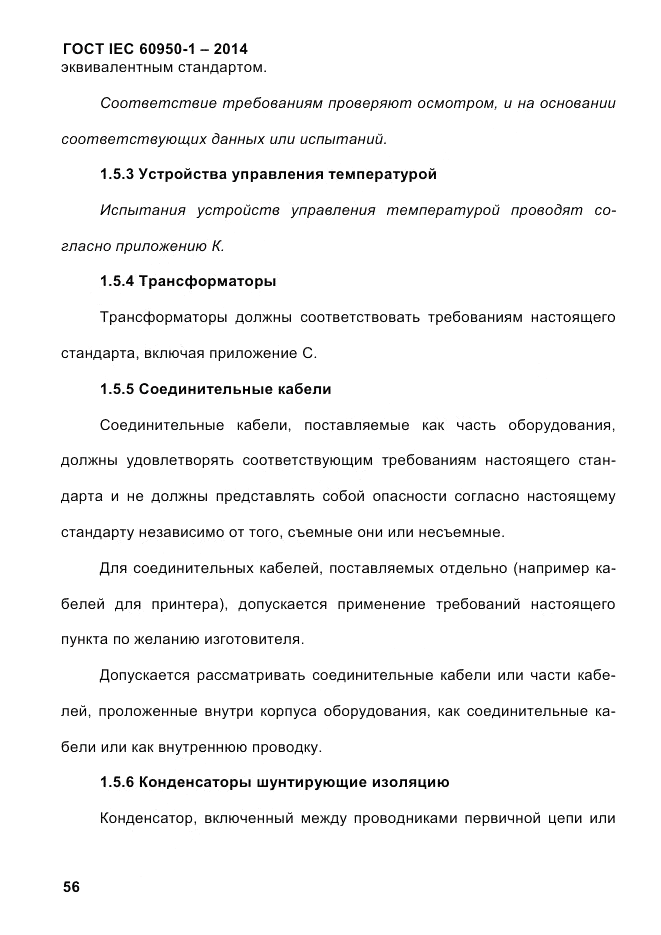 ГОСТ IEC 60950-1 – 2014
эквивалентным стандартом.

Соответствие требованиям проверяют осмотром, и на основании соответствующих данных или испытаний.

1.5.3 Устройства управления температурой

Испытания устройств управления температурой проводят согласно приложению К.

1.5.4 Трансформаторы

Трансформаторы должны соответствовать требованиям настоящего стандарта, включая приложение С.

1.5.5 Соединительные кабели

Соединительные кабели, поставляемые как часть оборудования, должны удовлетворять соответствующим требованиям настоящего стандарта и не должны представлять собой опасности согласно настоящему стандарту независимо от того, съемные они или несъемные.

Для соединительных кабелей, поставляемых отдельно (например кабелей для принтера), допускается применение требований настоящего пункта по желанию изготовителя.

Допускается рассматривать соединительные кабели или части кабелей, проложенные внутри корпуса оборудования, как соединительные кабели или как внутреннюю проводку.

1.5.6 Конденсаторы шунтирующие изоляцию

Конденсатор, включенный между проводниками первичной цепи или

56